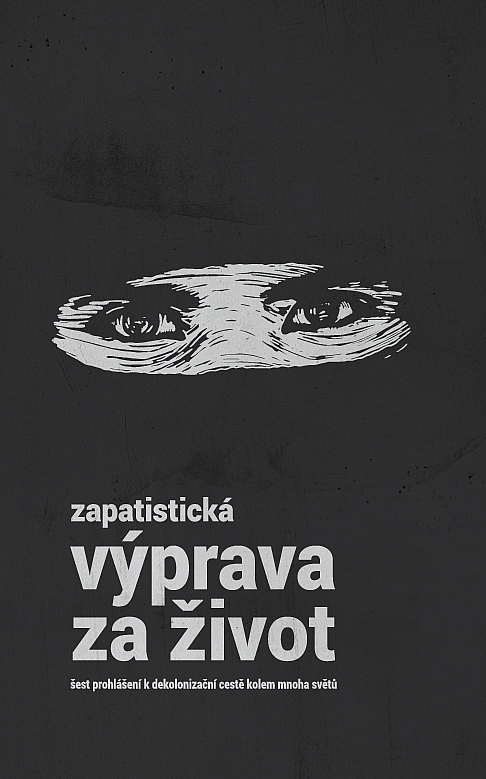 zapatistická
výprava za život

šest prohlášení k dekolonizační cestě kolem mnoha světů